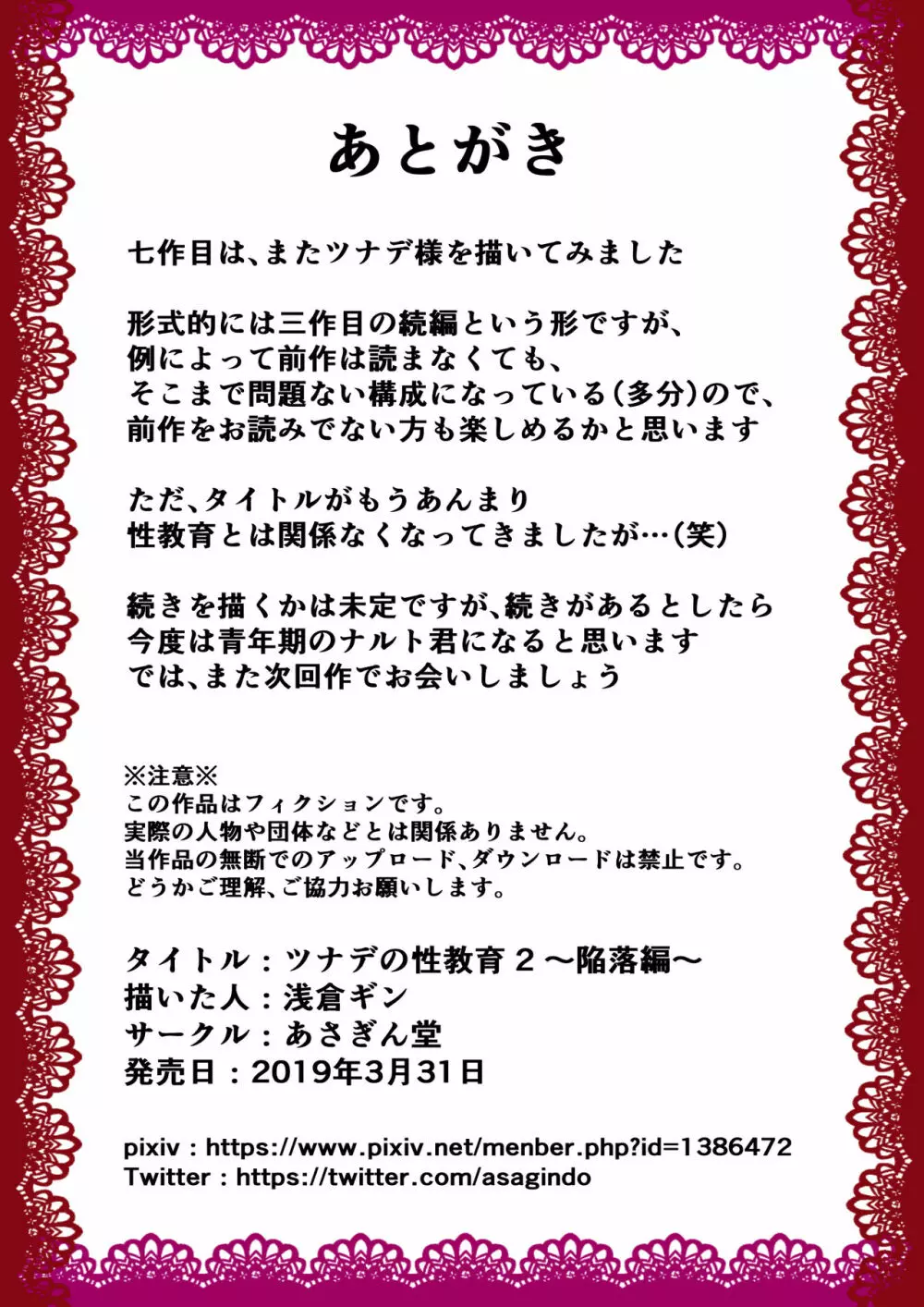 あとがき

七作目は、またツナデ様を描いてみました

形式的には三作目の続編という形ですが、
例によって前作は読まなくても、
そこまで問題ない構成になっている(多分)ので、
前作をお読みでない方も楽しめるかと思います

ただ、タイトルがもうあんまり
性教育とは関係なくなってきましたが…(笑)

続きを描くかは未定ですが、続きがあるとしたら
今度は青年期のナルト君になると思います
では、また次回作でお会いしましょう

※注意※
この作品はフィクションです。
実際の人物や団体などとは関係ありません。
当作品の無断でのアップロード、ダウンロードは禁止です。
どうかご理解、ご協力お願いします。

タイトル：ツナデの性教育 2 ～陥落編～
描いた人：浅倉ギン
サークル：あさぎん堂
発売日：2019年3月31日

pixiv : https://www.pixiv.net/menber.php?id=1386472
Twitter : https://twitter.com/asagindo